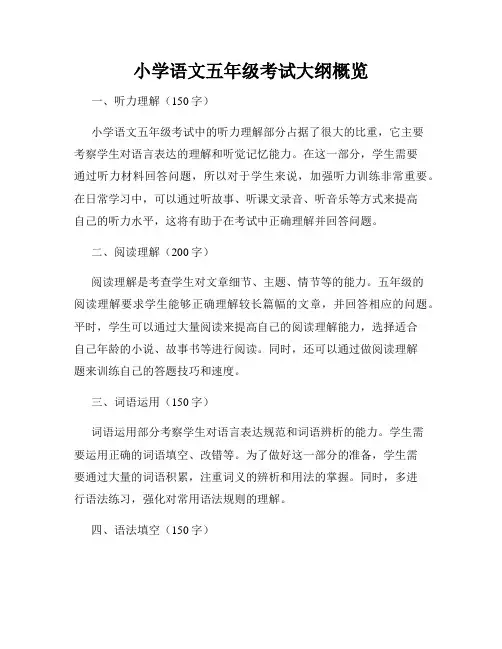 小学语文五年级考试大纲概览

一、听力理解（150字）

小学语文五年级考试中的听力理解部分占据了很大的比重，它主要考察学生对语言表达的理解和听觉记忆能力。在这一部分，学生需要通过听力材料回答问题，所以对于学生来说，加强听力训练非常重要。在日常学习中，可以通过听故事、听课文录音、听音乐等方式来提高自己的听力水平，这将有助于在考试中正确理解并回答问题。

二、阅读理解（200字）

阅读理解是考查学生对文章细节、主题、情节等的能力。五年级的阅读理解要求学生能够正确理解较长篇幅的文章，并回答相应的问题。平时，学生可以通过大量阅读来提高自己的阅读理解能力，选择适合自己年龄的小说、故事书等进行阅读。同时，还可以通过做阅读理解题来训练自己的答题技巧和速度。

三、词语运用（150字）

词语运用部分考察学生对语言表达规范和词语辨析的能力。学生需要运用正确的词语填空、改错等。为了做好这一部分的准备，学生需要通过大量的词语积累，注重词义的辨析和用法的掌握。同时，多进行语法练习，强化对常用语法规则的理解。

四、语法填空（150字）